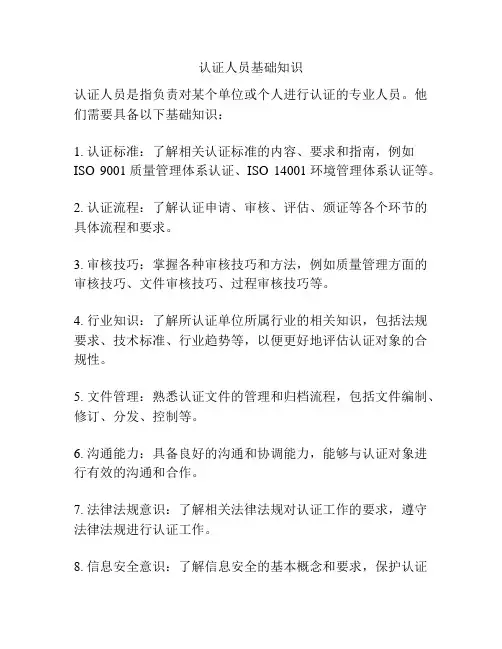 认证人员基础知识

认证人员是指负责对某个单位或个人进行认证的专业人员。他们需要具备以下基础知识：

1. 认证标准：了解相关认证标准的内容、要求和指南，例如 ISO 9001 质量管理体系认证、ISO 14001 环境管理体系认证等。

2. 认证流程：了解认证申请、审核、评估、颁证等各个环节的具体流程和要求。

3. 审核技巧：掌握各种审核技巧和方法，例如质量管理方面的审核技巧、文件审核技巧、过程审核技巧等。

4. 行业知识：了解所认证单位所属行业的相关知识，包括法规要求、技术标准、行业趋势等，以便更好地评估认证对象的合规性。

5. 文件管理：熟悉认证文件的管理和归档流程，包括文件编制、修订、分发、控制等。

6. 沟通能力：具备良好的沟通和协调能力，能够与认证对象进行有效的沟通和合作。

7. 法律法规意识：了解相关法律法规对认证工作的要求，遵守法律法规进行认证工作。

8. 信息安全意识：了解信息安全的基本概念和要求，保护认证